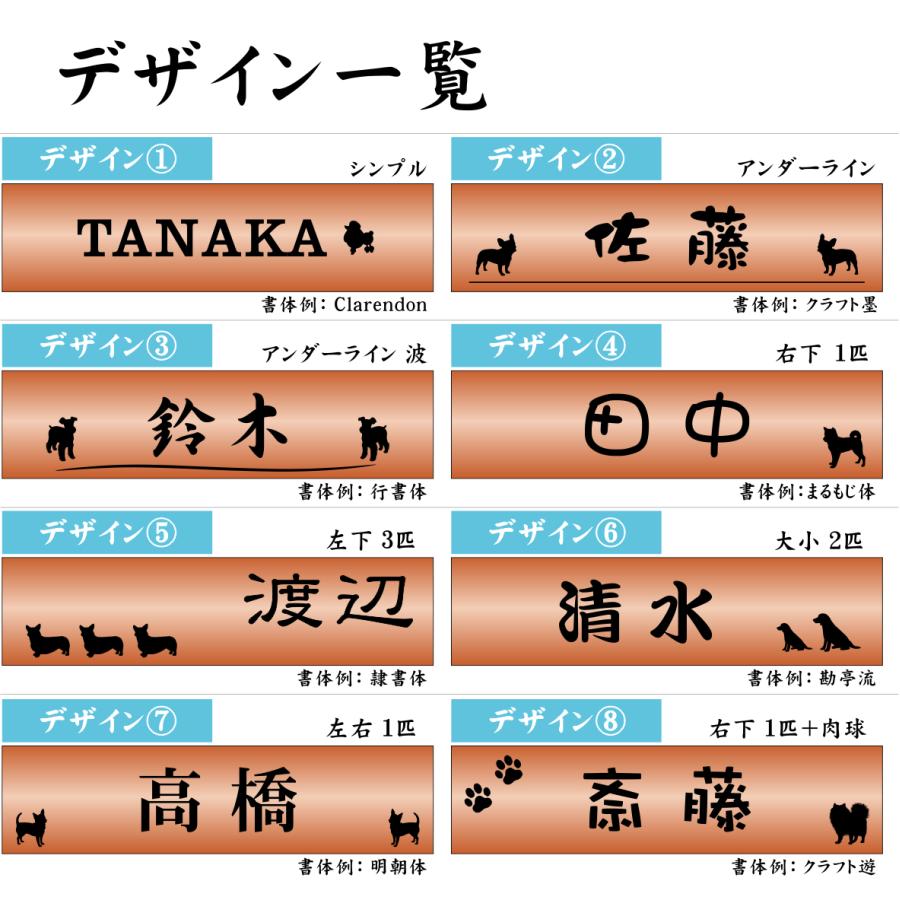 デザイン一覧

デザイン①
シンプル
TANAKA
書体例：Clarendon

デザイン②
アンダーライン
佐藤
書体例：クラフト墨

デザイン③
アンダーライン 波
鈴木
書体例：行書体

デザイン④
右下 1匹
田中
書体例：まるもじ体

デザイン⑤
左下 3匹
渡辺
書体例：隷書体

デザイン⑥
大小 2匹
清水
書体例：勘亭流

デザイン⑦
左右 1匹
高橋
書体例：明朝体

デザイン⑧
右下 1匹＋肉球
斎藤
書体例：クラフト遊